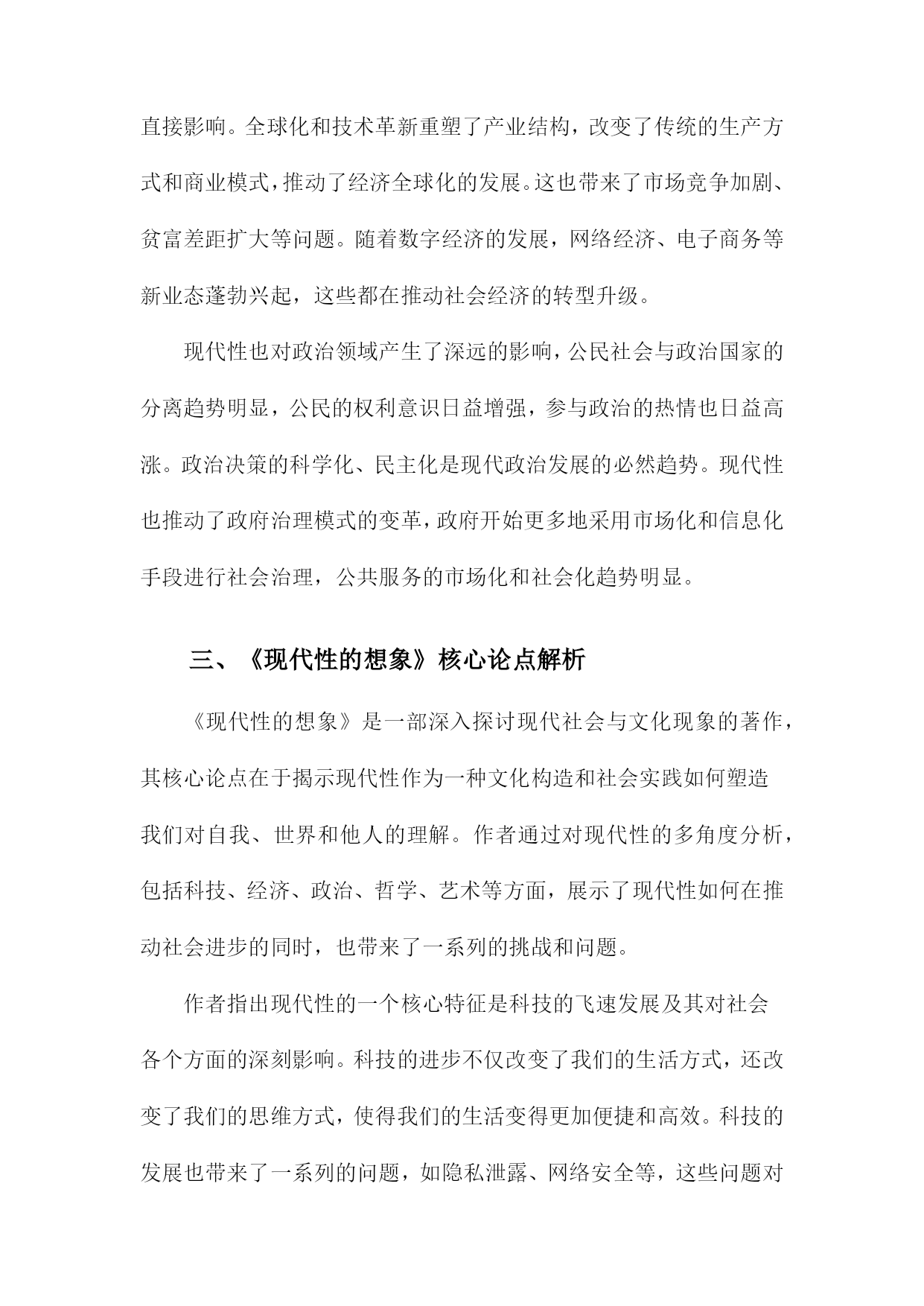 直接影响。全球化和技术革新重塑了产业结构，改变了传统的生产方式和商业模式，推动了经济全球化的发展。这也带来了市场竞争加剧、贫富差距扩大等问题。随着数字经济的发展，网络经济、电子商务等新业态蓬勃兴起，这些都在推动社会经济的转型升级。

现代性也对政治领域产生了深远的影响，公民社会与政治国家的分离趋势明显，公民的权利意识日益增强，参与政治的热情也日益高涨。政治决策的科学化、民主化是现代政治发展的必然趋势。现代性也推动了政府治理模式的变革，政府开始更多地采用市场化和信息化手段进行社会治理，公共服务的市场化和社会化趋势明显。

三、《现代性的想象》核心论点解析

《现代性的想象》是一部深入探讨现代社会与文化现象的著作，其核心论点在于揭示现代性作为一种文化构造和社会实践如何塑造我们对自我、世界和他人的理解。作者通过对现代性的多角度分析，包括科技、经济、政治、哲学、艺术等方面，展示了现代性如何在推动社会进步的同时，也带来了一系列的挑战和问题。

作者指出现代性的一个核心特征是科技的飞速发展及其对社会各个方面的深刻影响。科技的进步不仅改变了我们的生活方式，还改变了我们的思维方式，使得我们的生活变得更加便捷和高效。科技的发展也带来了一系列的问题，如隐私泄露、网络安全等，这些问题对